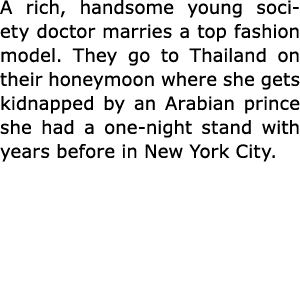 A rich, handsome young society doctor marries a top fashion model. They go to Thailand on their honeymoon where she gets kidnapped by an Arabian prince she had a one-night stand with years before in New York City.